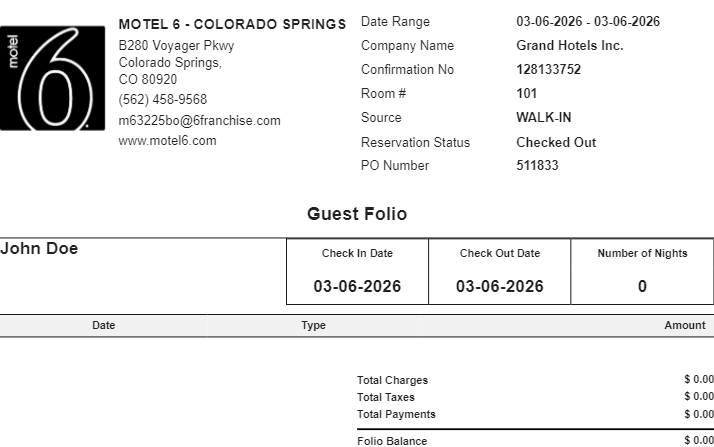 motel 6

MOTEL 6 - COLORADO SPRINGS
B280 Voyager Pkwy
Colorado Springs,
CO 80920
(562) 458-9568
m63225bo@6franchise.com
www.motel6.com

Date Range 03-06-2026 - 03-06-2026
Company Name Grand Hotels Inc.
Confirmation No 128133752
Room # 101
Source WALK-IN
Reservation Status Checked Out
PO Number 511833

Guest Folio

John Doe

| Check In Date | Check Out Date | Number of Nights |
|---|---|---|
| 03-06-2026 | 03-06-2026 | 0 |

| Date | Type | Amount |
|---|---|---|

Total Charges $ 0.00
Total Taxes $ 0.00
Total Payments $ 0.00
Folio Balance $ 0.00